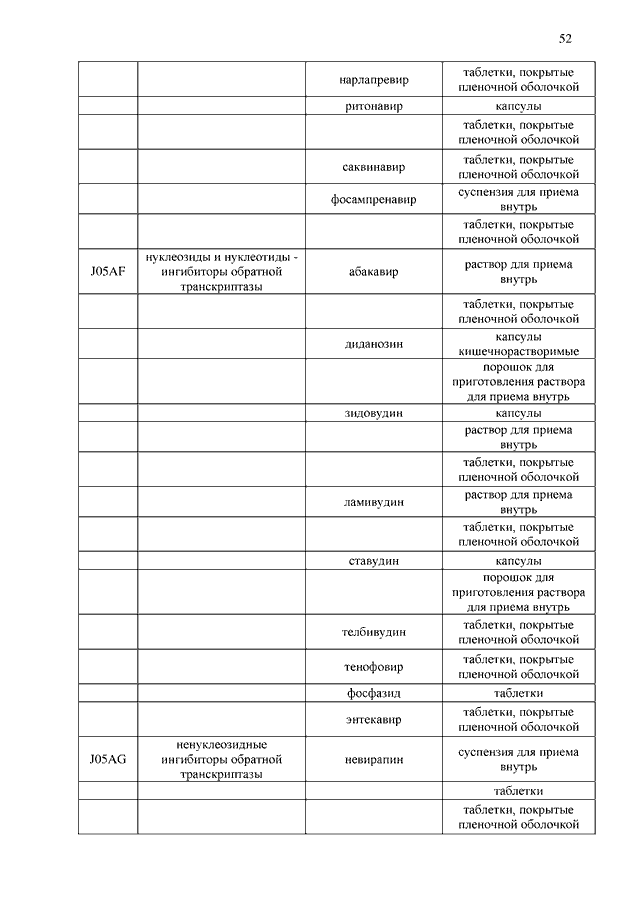 52

| | | | |
|---|---|---|---|
| | | нарлапревир | таблетки, покрытые пленочной оболочкой |
| | | ритонавир | капсулы |
| | | | таблетки, покрытые пленочной оболочкой |
| | | саквинавир | таблетки, покрытые пленочной оболочкой |
| | | фосампренавир | суспензия для приема внутрь |
| | | | таблетки, покрытые пленочной оболочкой |
| J05AF | нуклеозиды и нуклеотиды - ингибиторы обратной транскриптазы | абакавир | раствор для приема внутрь |
| | | | таблетки, покрытые пленочной оболочкой |
| | | диданозин | капсулы кишечнорастворимые |
| | | | порошок для приготовления раствора для приема внутрь |
| | | зидовудин | капсулы |
| | | | раствор для приема внутрь |
| | | | таблетки, покрытые пленочной оболочкой |
| | | ламивудин | раствор для приема внутрь |
| | | | таблетки, покрытые пленочной оболочкой |
| | | ставудин | капсулы |
| | | | порошок для приготовления раствора для приема внутрь |
| | | телбивудин | таблетки, покрытые пленочной оболочкой |
| | | тенофовир | таблетки, покрытые пленочной оболочкой |
| | | фосфазид | таблетки |
| | | энтекавир | таблетки, покрытые пленочной оболочкой |
| J05AG | ненуклеозидные ингибиторы обратной транскриптазы | невирапин | суспензия для приема внутрь |
| | | | таблетки |
| | | | таблетки, покрытые пленочной оболочкой |